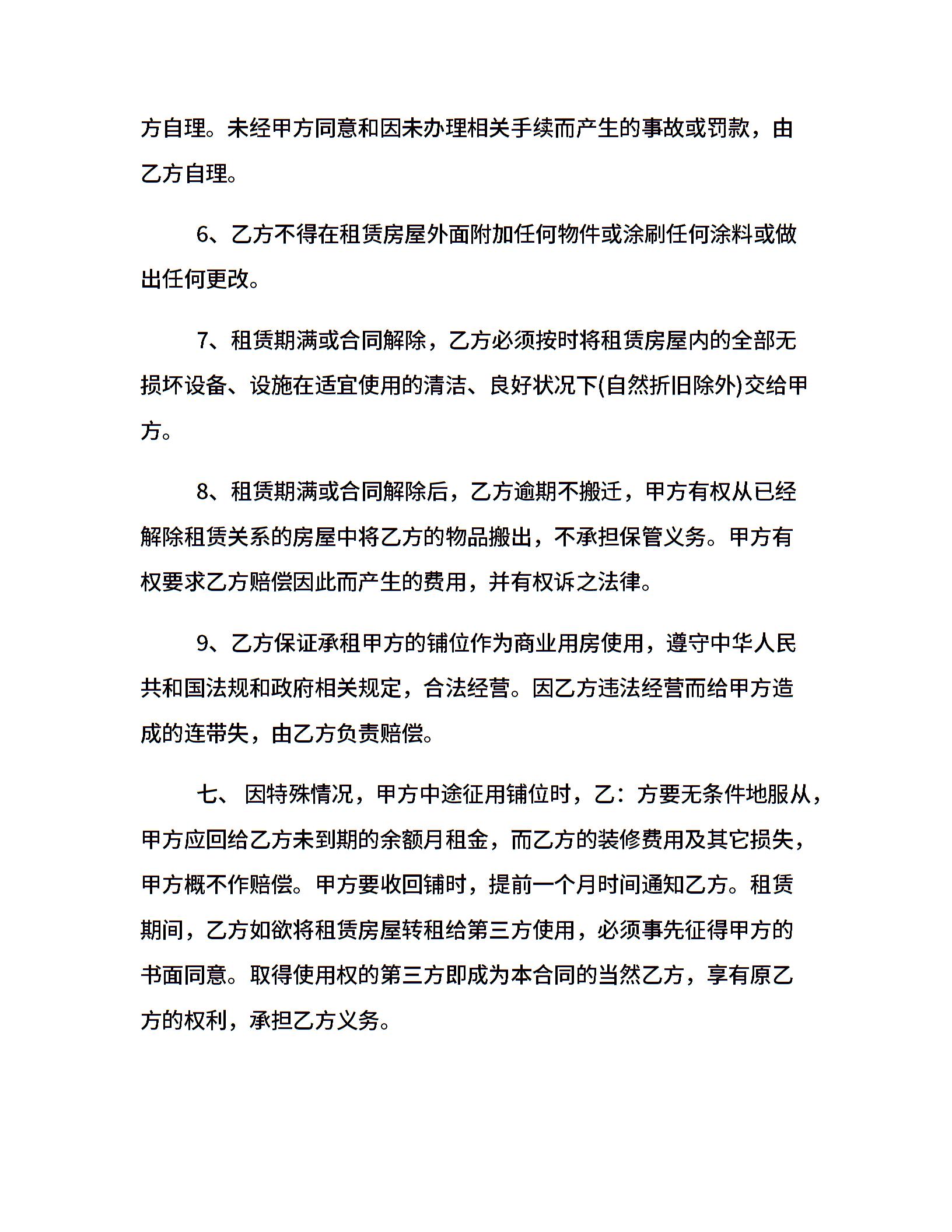 方自理。未经甲方同意和因未办理相关手续而产生的事故或罚款，由乙方自理。

6、乙方不得在租赁房屋外面附加任何物件或涂刷任何涂料或做出任何更改。

7、租赁期满或合同解除，乙方必须按时将租赁房屋内的全部无损坏设备、设施在适宜使用的清洁、良好状况下(自然折旧除外)交给甲方。

8、租赁期满或合同解除后，乙方逾期不搬迁，甲方有权从已经解除租赁关系的房屋中将乙方的物品搬出，不承担保管义务。甲方有权要求乙方赔偿因此而产生的费用，并有权诉之法律。

9、乙方保证承租甲方的铺位作为商业用房使用，遵守中华人民共和国法规和政府相关规定，合法经营。因乙方违法经营而给甲方造成的连带失，由乙方负责赔偿。

七、 因特殊情况，甲方中途征用铺位时，乙：方要无条件地服从，甲方应回给乙方未到期的余额月租金，而乙方的装修费用及其它损失，甲方概不作赔偿。甲方要收回铺时，提前一个月时间通知乙方。租赁期间，乙方如欲将租赁房屋转租给第三方使用，必须事先征得甲方的书面同意。取得使用权的第三方即成为本合同的当然乙方，享有原乙方的权利，承担乙方义务。